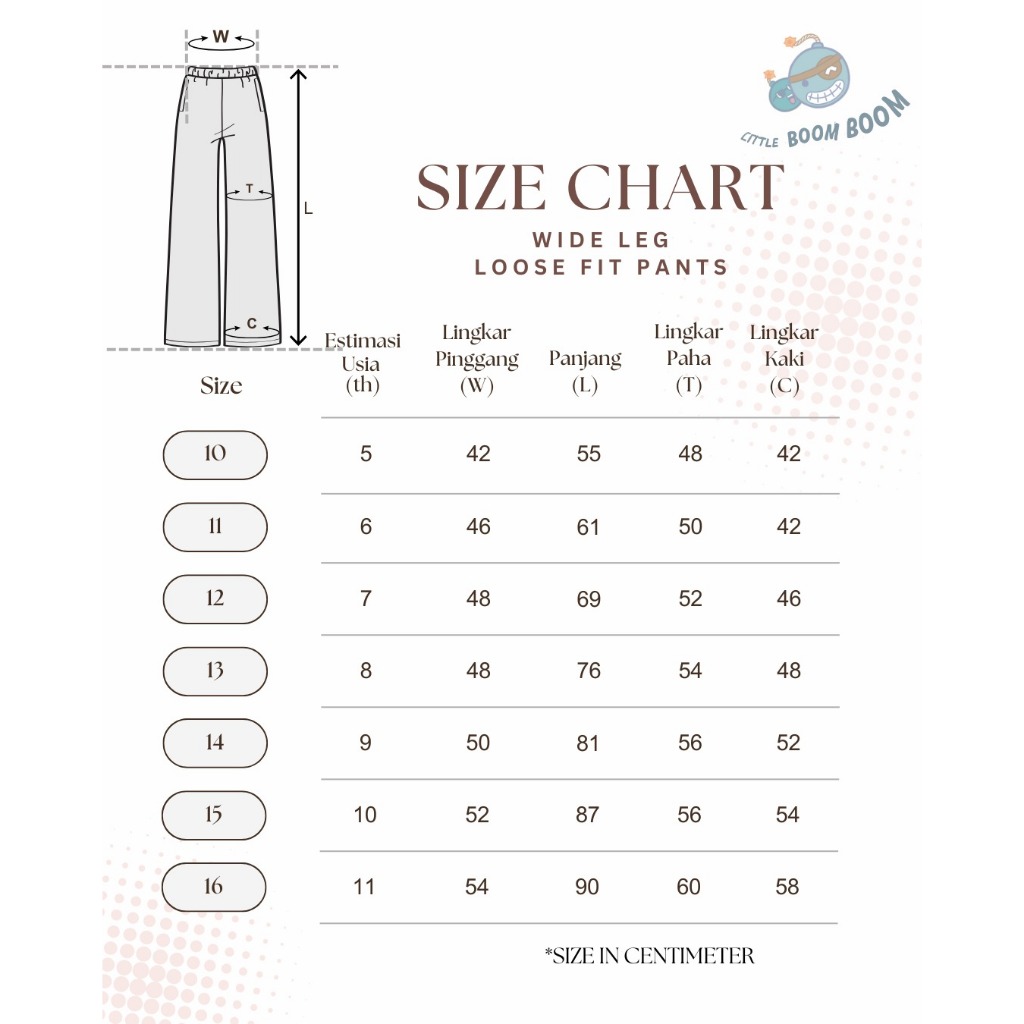 W

T

L

C

LITTLE BOOM BOOM

SIZE CHART

WIDE LEG
LOOSE FIT PANTS

| Size | Estimasi Usia (th) | Lingkar Pinggang (W) | Panjang (L) | Lingkar Paha (T) | Lingkar Kaki (C) |
|---|---|---|---|---|---|
| 10 | 5 | 42 | 55 | 48 | 42 |
| 11 | 6 | 46 | 61 | 50 | 42 |
| 12 | 7 | 48 | 69 | 52 | 46 |
| 13 | 8 | 48 | 76 | 54 | 48 |
| 14 | 9 | 50 | 81 | 56 | 52 |
| 15 | 10 | 52 | 87 | 56 | 54 |
| 16 | 11 | 54 | 90 | 60 | 58 |

*SIZE IN CENTIMETER